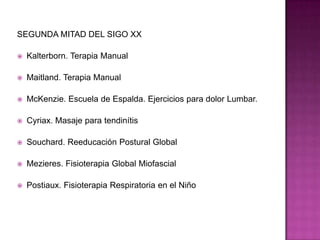 SEGUNDA MITAD DEL SIGO XX

Kalterborn. Terapia Manual

Maitland. Terapia Manual

McKenzie. Escuela de Espalda. Ejercicios para dolor Lumbar.

Cyriax. Masaje para tendinitis

Souchard. Reeducación Postural Global

Mezieres. Fisioterapia Global Miofascial

Postiaux. Fisioterapia Respiratoria en el Niño